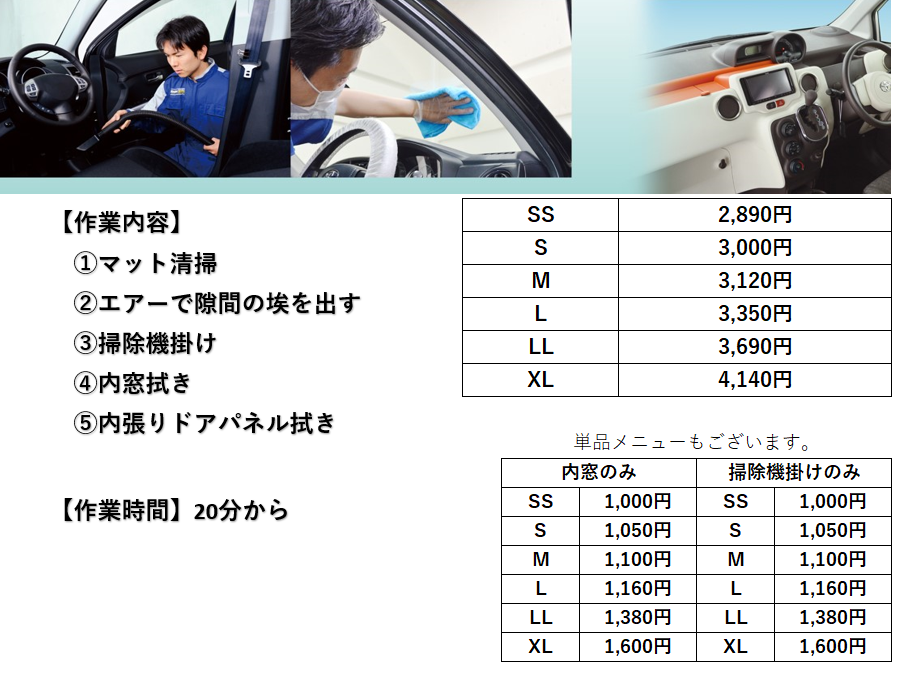 【作業内容】

①マット清掃

②エアーで隙間の埃を出す

③掃除機掛け

④内窓拭き

⑤内張りドアパネル拭き

【作業時間】20分から

| SS | 2,890円 |
|---|---|
| S | 3,000円 |
| M | 3,120円 |
| L | 3,350円 |
| LL | 3,690円 |
| XL | 4,140円 |

単品メニューもございます。

| 内窓のみ | | 掃除機掛けのみ | |
|---|---|---|---|
| SS | 1,000円 | SS | 1,000円 |
| S | 1,050円 | S | 1,050円 |
| M | 1,100円 | M | 1,100円 |
| L | 1,160円 | L | 1,160円 |
| LL | 1,380円 | LL | 1,380円 |
| XL | 1,600円 | XL | 1,600円 |